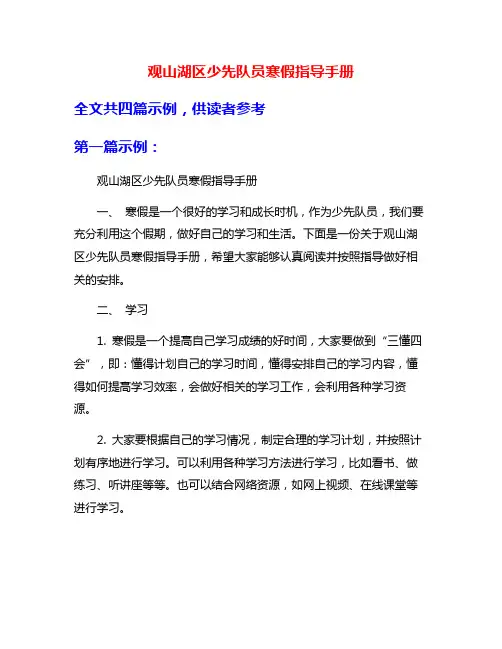 观山湖区少先队员寒假指导手册

全文共四篇示例，供读者参考

第一篇示例：

观山湖区少先队员寒假指导手册

一、 寒假是一个很好的学习和成长时机，作为少先队员，我们要充分利用这个假期，做好自己的学习和生活。下面是一份关于观山湖区少先队员寒假指导手册，希望大家能够认真阅读并按照指导做好相关的安排。

二、 学习

1. 寒假是一个提高自己学习成绩的好时间，大家要做到“三懂四会”，即：懂得计划自己的学习时间，懂得安排自己的学习内容，懂得如何提高学习效率，会做好相关的学习工作，会利用各种学习资源。

2. 大家要根据自己的学习情况，制定合理的学习计划，并按照计划有序地进行学习。可以利用各种学习方法进行学习，比如看书、做练习、听讲座等等。也可以结合网络资源，如网上视频、在线课堂等进行学习。